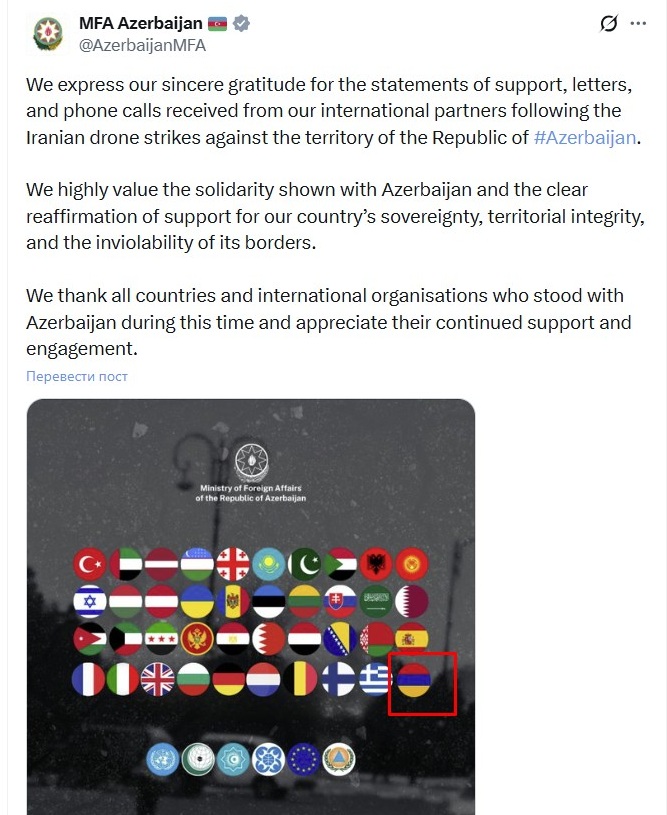 MFA Azerbaijan
@AzerbaijanMFA

We express our sincere gratitude for the statements of support, letters, and phone calls received from our international partners following the Iranian drone strikes against the territory of the Republic of #Azerbaijan.

We highly value the solidarity shown with Azerbaijan and the clear reaffirmation of support for our country's sovereignty, territorial integrity, and the inviolability of its borders.

We thank all countries and international organisations who stood with Azerbaijan during this time and appreciate their continued support and engagement.

Перевести пост

Ministry of Foreign Affairs of the Republic of Azerbaijan